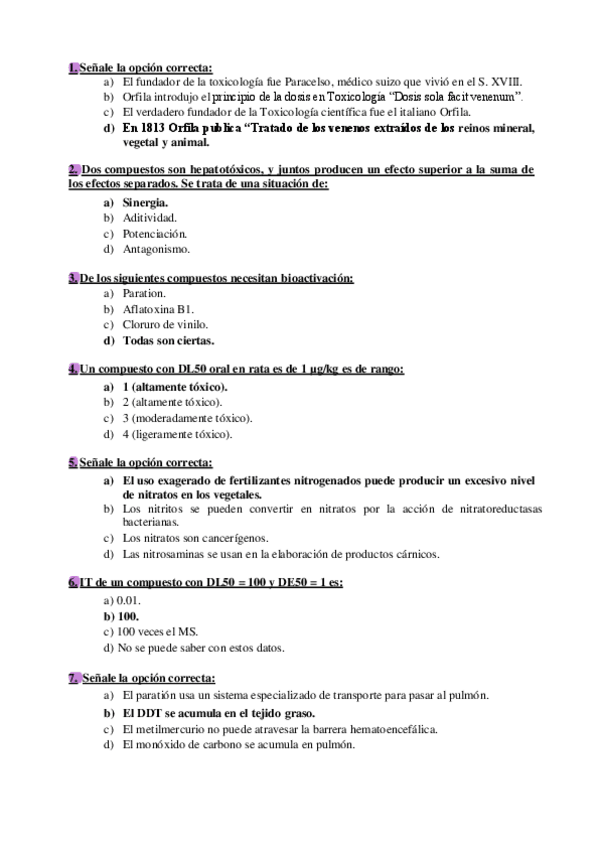 1. Señale la opción correcta:
a) El fundador de la toxicología fue Paracelso, médico suizo que vivió en el S. XVIII.
b) Orfila introdujo el principio de la dosis en Toxicología "Dosis sola facit venenum".
c) El verdadero fundador de la Toxicología científica fue el italiano Orfila.
d) En 1813 Orfila publica "Tratado de los venenos extraídos de los reinos mineral, vegetal y animal.

2. Dos compuestos son hepatotóxicos, y juntos producen un efecto superior a la suma de los efectos separados. Se trata de una situación de:
a) Sinergia.
b) Aditividad.
c) Potenciación.
d) Antagonismo.

3. De los siguientes compuestos necesitan bioactivación:
a) Paration.
b) Aflatoxina B1.
c) Cloruro de vinilo.
d) Todas son ciertas.

4. Un compuesto con DL50 oral en rata es de 1 µg/kg es de rango:
a) 1 (altamente tóxico).
b) 2 (altamente tóxico).
c) 3 (moderadamente tóxico).
d) 4 (ligeramente tóxico).

5. Señale la opción correcta:
a) El uso exagerado de fertilizantes nitrogenados puede producir un excesivo nivel de nitratos en los vegetales.
b) Los nitritos se pueden convertir en nitratos por la acción de nitratoreductasas bacterianas.
c) Los nitratos son cancerígenos.
d) Las nitrosaminas se usan en la elaboración de productos cárnicos.

6. IT de un compuesto con DL50 = 100 y DE50 = 1 es:
a) 0.01.
b) 100.
c) 100 veces el MS.
d) No se puede saber con estos datos.

7. Señale la opción correcta:
a) El paratión usa un sistema especializado de transporte para pasar al pulmón.
b) El DDT se acumula en el tejido graso.
c) El metilmercurio no puede atravesar la barrera hematoencefálica.
d) El monóxido de carbono se acumula en pulmón.